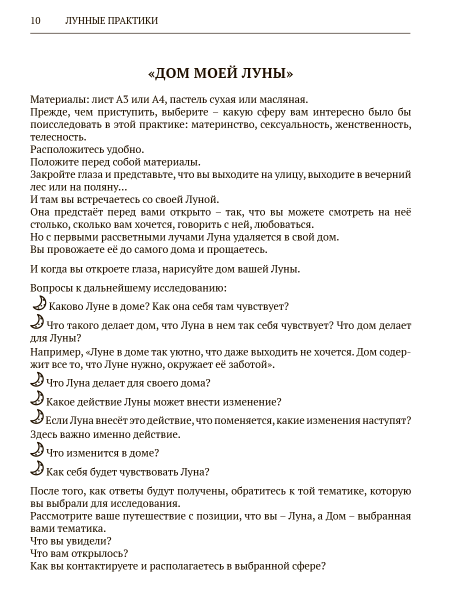 10 ЛУННЫЕ ПРАКТИКИ

«ДОМ МОЕЙ ЛУНЫ»

Материалы: лист А3 или А4, пастель сухая или масляная.
Прежде, чем приступить, выберите – какую сферу вам интересно было бы поисследовать в этой практике: материнство, сексуальность, женственность, телесность.
Расположитесь удобно.
Положите перед собой материалы.
Закройте глаза и представьте, что вы выходите на улицу, выходите в вечерний лес или на поляну…
И там вы встречаетесь со своей Луной.
Она предстаёт перед вами открыто – так, что вы можете смотреть на неё столько, сколько вам хочется, говорить с ней, любоваться.
Но с первыми рассветными лучами Луна удаляется в свой дом.
Вы провожаете её до самого дома и прощаетесь.

И когда вы откроете глаза, нарисуйте дом вашей Луны.

Вопросы к дальнейшему исследованию:
Каково Луне в доме? Как она себя там чувствует?
Что такого делает дом, что Луна в нем так себя чувствует? Что дом делает для Луны?
Например, «Луне в доме так уютно, что даже выходить не хочется. Дом содержит все то, что Луне нужно, окружает её заботой».
Что Луна делает для своего дома?
Какое действие Луны может внести изменение?
Если Луна внесёт это действие, что поменяется, какие изменения наступят?
Здесь важно именно действие.
Что изменится в доме?
Как себя будет чувствовать Луна?

После того, как ответы будут получены, обратитесь к той тематике, которую вы выбрали для исследования.
Рассмотрите ваше путешествие с позиции, что вы – Луна, а Дом – выбранная вами тематика.
Что вы увидели?
Что вам открылось?
Как вы контактируете и располагаетесь в выбранной сфере?